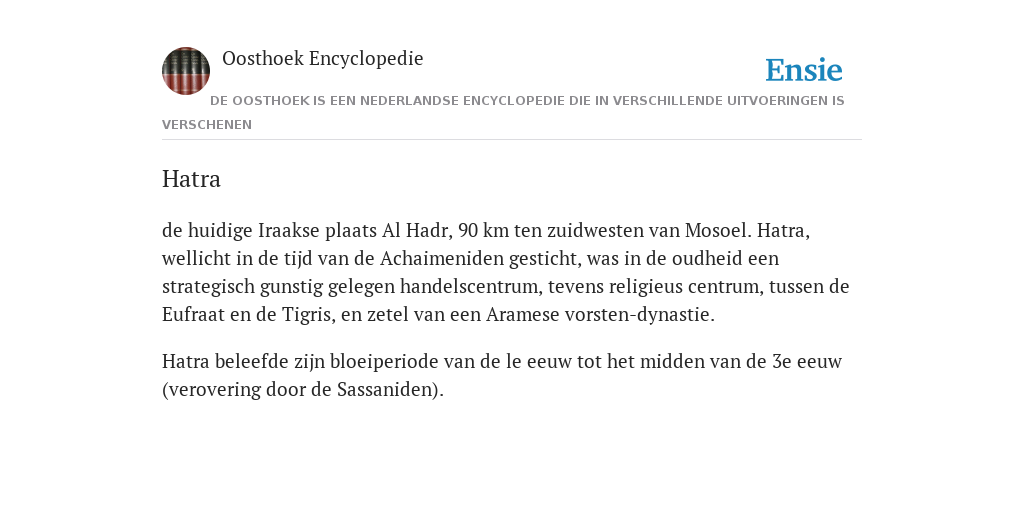 Oosthoek Encyclopedie

Ensie

DE OOSTHOEK IS EEN NEDERLANDSE ENCYCLOPEDIE DIE IN VERSCHILLENDE UITVOERINGEN IS VERSCHENEN

Hatra

de huidige Iraakse plaats Al Hadr, 90 km ten zuidwesten van Mosoel. Hatra, wellicht in de tijd van de Achaimeniden gesticht, was in de oudheid een strategisch gunstig gelegen handelscentrum, tevens religieus centrum, tussen de Eufraat en de Tigris, en zetel van een Aramese vorsten-dynastie.

Hatra beleefde zijn bloeiperiode van de le eeuw tot het midden van de 3e eeuw (verovering door de Sassaniden).